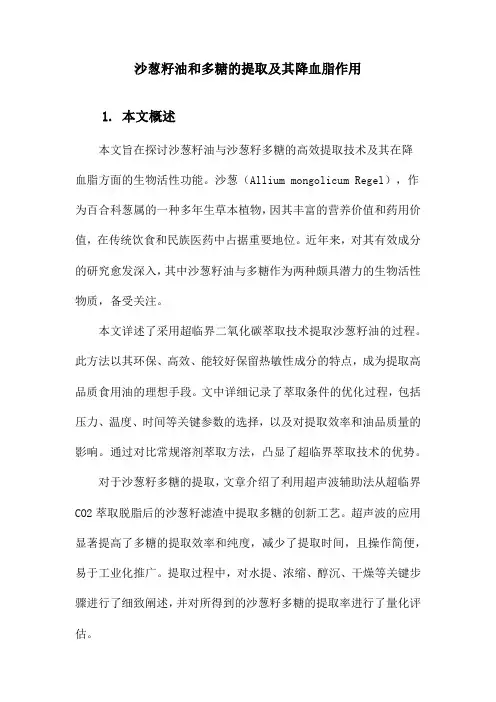 沙葱籽油和多糖的提取及其降血脂作用

1. 本文概述

本文旨在探讨沙葱籽油与沙葱籽多糖的高效提取技术及其在降血脂方面的生物活性功能。沙葱（Allium mongolicum Regel），作为百合科葱属的一种多年生草本植物，因其丰富的营养价值和药用价值，在传统饮食和民族医药中占据重要地位。近年来，对其有效成分的研究愈发深入，其中沙葱籽油与多糖作为两种颇具潜力的生物活性物质，备受关注。

本文详述了采用超临界二氧化碳萃取技术提取沙葱籽油的过程。此方法以其环保、高效、能较好保留热敏性成分的特点，成为提取高品质食用油的理想手段。文中详细记录了萃取条件的优化过程，包括压力、温度、时间等关键参数的选择，以及对提取效率和油品质量的影响。通过对比常规溶剂萃取方法，凸显了超临界萃取技术的优势。

对于沙葱籽多糖的提取，文章介绍了利用超声波辅助法从超临界CO2萃取脱脂后的沙葱籽滤渣中提取多糖的创新工艺。超声波的应用显著提高了多糖的提取效率和纯度，减少了提取时间，且操作简便，易于工业化推广。提取过程中，对水提、浓缩、醇沉、干燥等关键步骤进行了细致阐述，并对所得到的沙葱籽多糖的提取率进行了量化评估。